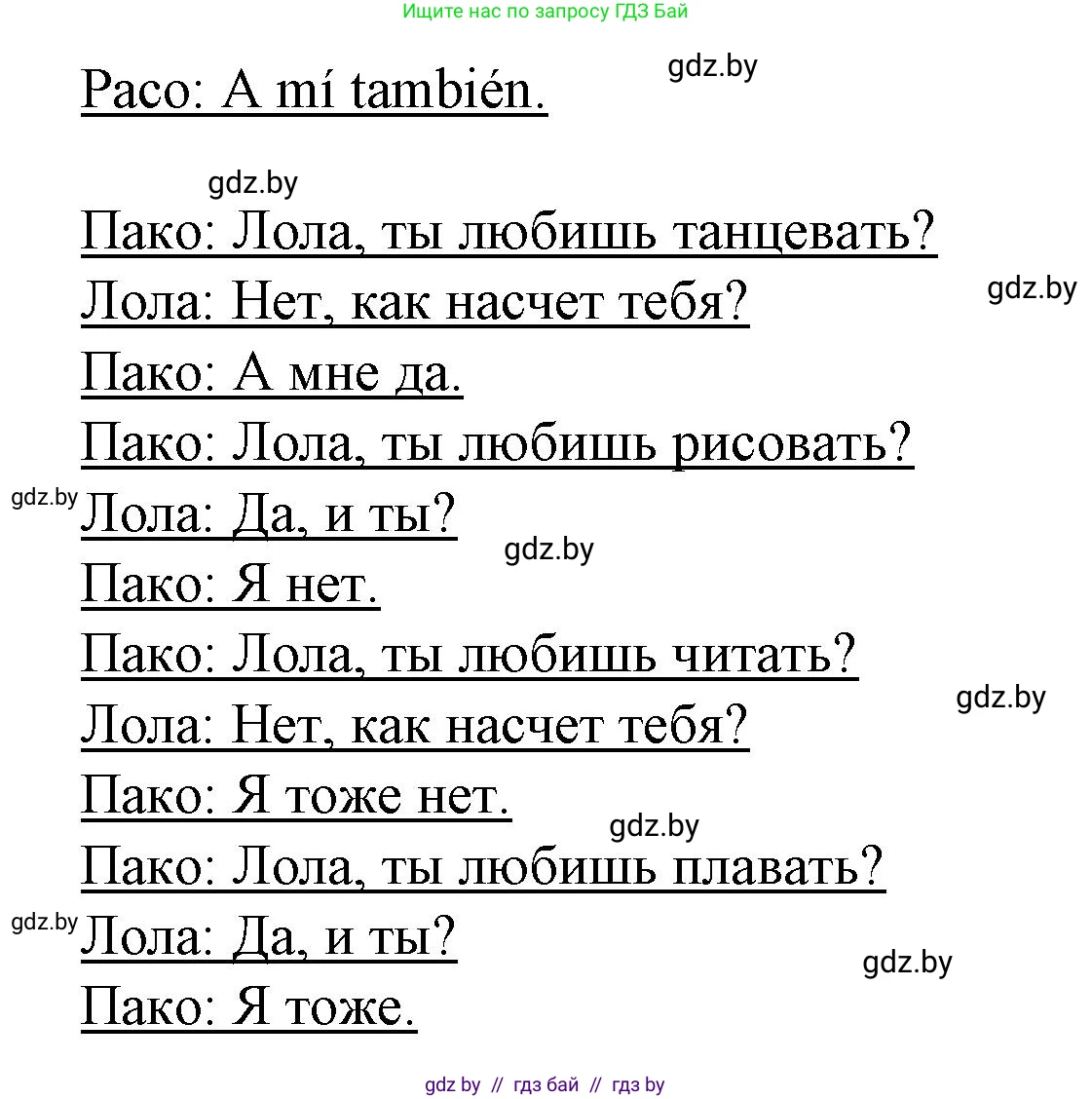 Ищите нас по запросу ГДЗ Бай

Paco: A mí también.

gdz.by

gdz.by

Пако: Лола, ты любишь танцевать?

Лола: Нет, как насчет тебя?

gdz.by

Пако: А мне да.

Пако: Лола, ты любишь рисовать?

gdz.by

Лола: Да, и ты?

gdz.by

Пако: Я нет.

Пако: Лола, ты любишь читать?

gdz.by

Лола: Нет, как насчет тебя?

Пако: Я тоже нет.

gdz.by

Пако: Лола, ты любишь плавать?

gdz.by

Лола: Да, и ты?

gdz.by

Пако: Я тоже.

gdz by // гдз бай // гдз by